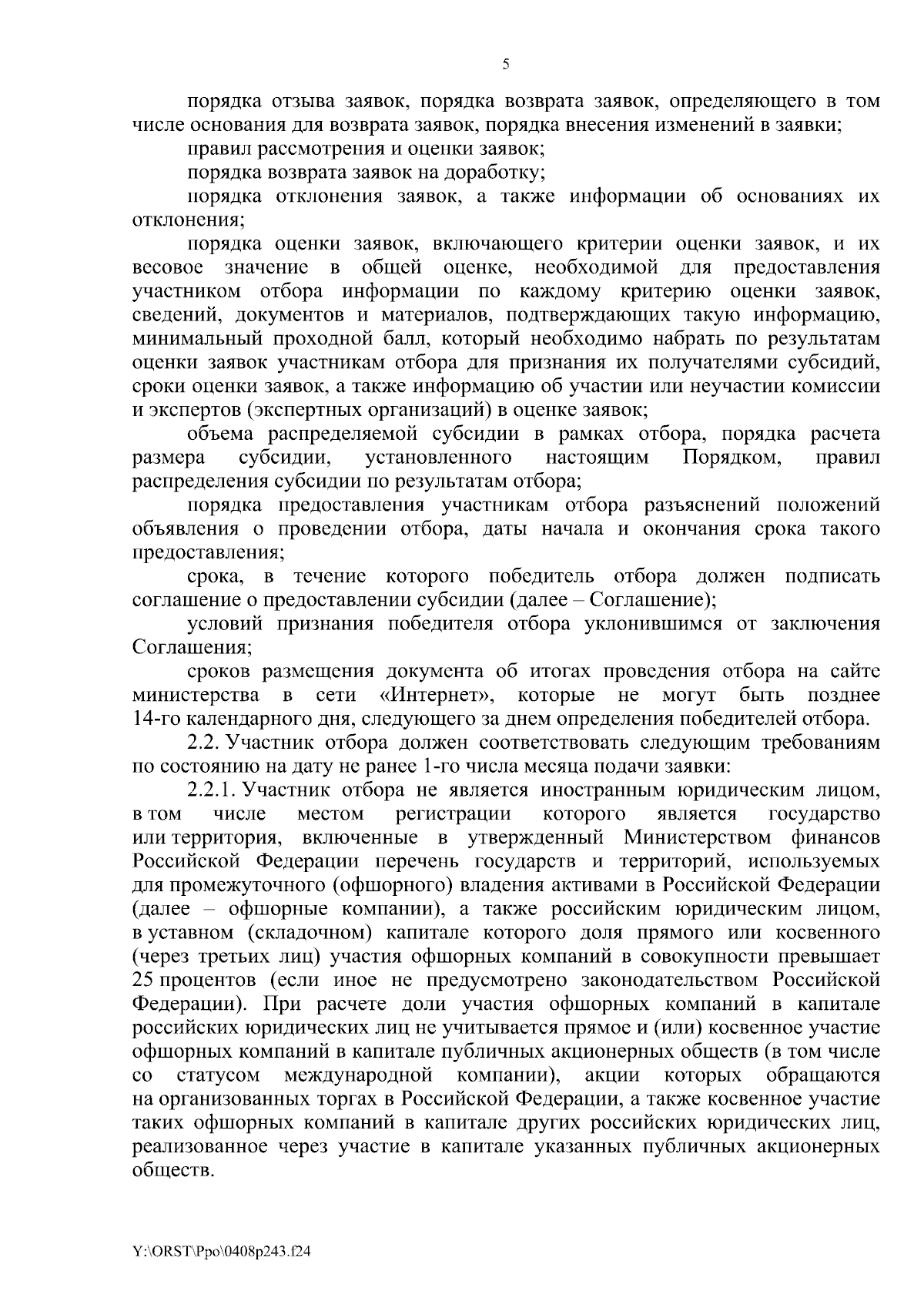 5

порядка отзыва заявок, порядка возврата заявок, определяющего в том числе основания для возврата заявок, порядка внесения изменений в заявки;

правил рассмотрения и оценки заявок;

порядка возврата заявок на доработку;

порядка отклонения заявок, а также информации об основаниях их отклонения;

порядка оценки заявок, включающего критерии оценки заявок, и их весовое значение в общей оценке, необходимой для предоставления участником отбора информации по каждому критерию оценки заявок, сведений, документов и материалов, подтверждающих такую информацию, минимальный проходной балл, который необходимо набрать по результатам оценки заявок участникам отбора для признания их получателями субсидий, сроки оценки заявок, а также информацию об участии или неучастии комиссии и экспертов (экспертных организаций) в оценке заявок;

объема распределяемой субсидии в рамках отбора, порядка расчета размера субсидии, установленного настоящим Порядком, правил распределения субсидии по результатам отбора;

порядка предоставления участникам отбора разъяснений положений объявления о проведении отбора, даты начала и окончания срока такого предоставления;

срока, в течение которого победитель отбора должен подписать соглашение о предоставлении субсидии (далее – Соглашение);

условий признания победителя отбора уклонившимся от заключения Соглашения;

сроков размещения документа об итогах проведения отбора на сайте министерства в сети «Интернет», которые не могут быть позднее 14-го календарного дня, следующего за днем определения победителей отбора.

2.2. Участник отбора должен соответствовать следующим требованиям по состоянию на дату не ранее 1-го числа месяца подачи заявки:

2.2.1. Участник отбора не является иностранным юридическим лицом, в том числе местом регистрации которого является государство или территория, включенные в утвержденный Министерством финансов Российской Федерации перечень государств и территорий, используемых для промежуточного (офшорного) владения активами в Российской Федерации (далее – офшорные компании), а также российским юридическим лицом, в уставном (складочном) капитале которого доля прямого или косвенного (через третьих лиц) участия офшорных компаний в совокупности превышает 25 процентов (если иное не предусмотрено законодательством Российской Федерации). При расчете доли участия офшорных компаний в капитале российских юридических лиц не учитывается прямое и (или) косвенное участие офшорных компаний в капитале публичных акционерных обществ (в том числе со статусом международной компании), акции которых обращаются на организованных торгах в Российской Федерации, а также косвенное участие таких офшорных компаний в капитале других российских юридических лиц, реализованное через участие в капитале указанных публичных акционерных обществ.

Y:\ORST\Ppo\0408p243.f24